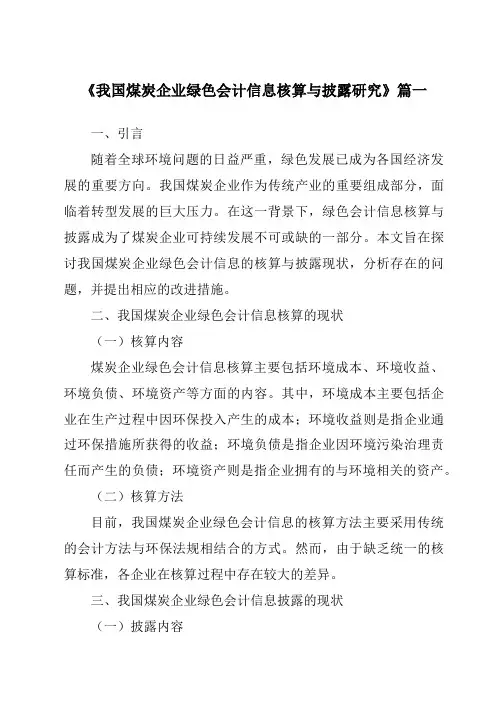 《我国煤炭企业绿色会计信息核算与披露研究》篇一

一、引言

随着全球环境问题的日益严重，绿色发展已成为各国经济发展的重要方向。我国煤炭企业作为传统产业的重要组成部分，面临着转型发展的巨大压力。在这一背景下，绿色会计信息核算与披露成为了煤炭企业可持续发展不可或缺的一部分。本文旨在探讨我国煤炭企业绿色会计信息的核算与披露现状，分析存在的问题，并提出相应的改进措施。

二、我国煤炭企业绿色会计信息核算的现状

（一）核算内容

煤炭企业绿色会计信息核算主要包括环境成本、环境收益、环境负债、环境资产等方面的内容。其中，环境成本主要包括企业在生产过程中因环保投入产生的成本；环境收益则是指企业通过环保措施所获得的收益；环境负债是指企业因环境污染治理责任而产生的负债；环境资产则是指企业拥有的与环境相关的资产。

（二）核算方法

目前，我国煤炭企业绿色会计信息的核算方法主要采用传统的会计方法与环保法规相结合的方式。然而，由于缺乏统一的核算标准，各企业在核算过程中存在较大的差异。

三、我国煤炭企业绿色会计信息披露的现状

（一）披露内容